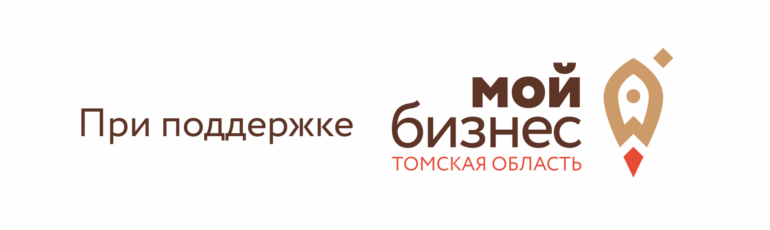 При поддержке

мой
бизнес
ТОМСКАЯ ОБЛАСТЬ